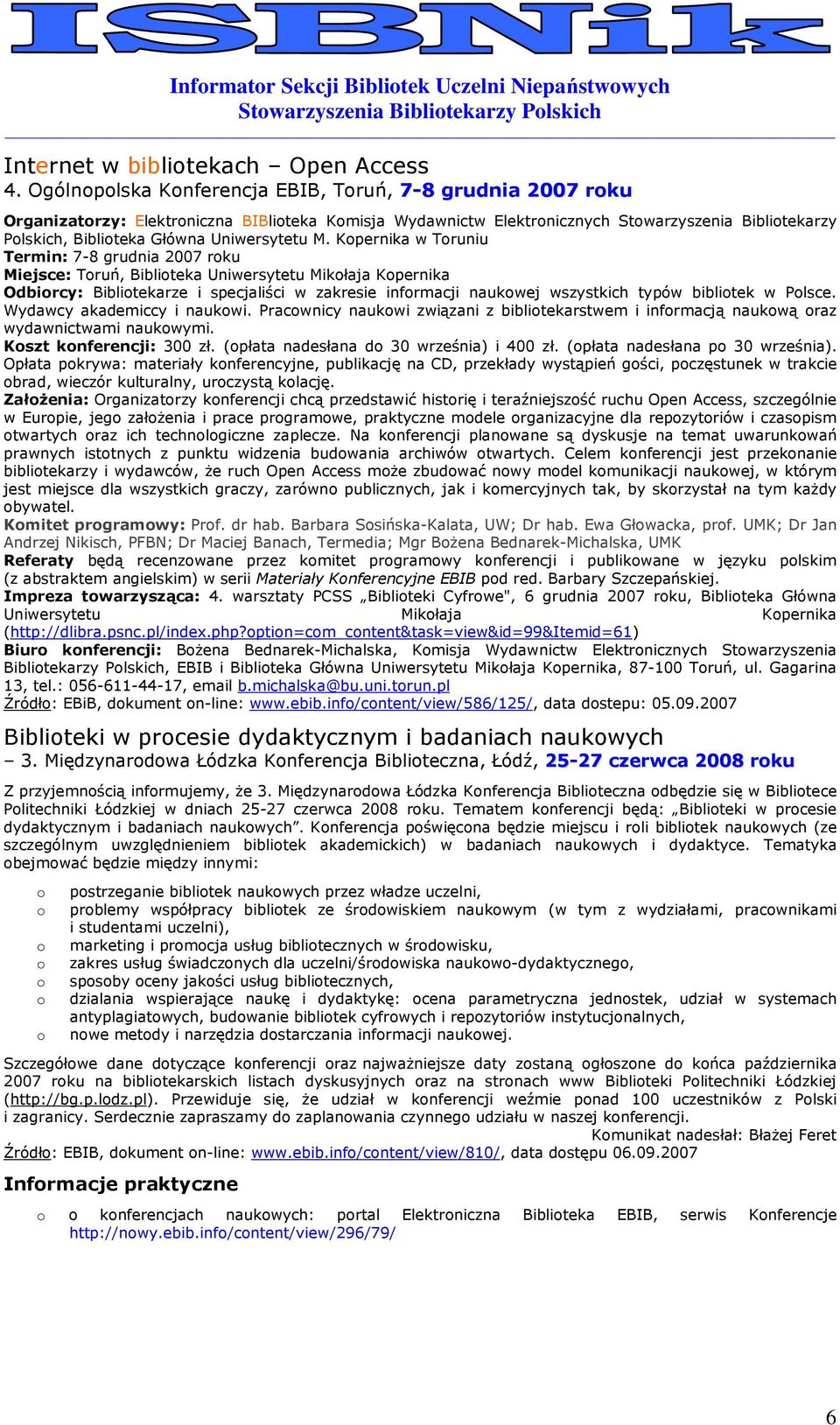 ISBNik

Informator Sekcji Bibliotek Uczelni Niepaństwowych
Stowarzyszenia Bibliotekarzy Polskich

Internet w bibliotekach – Open Access
4. Ogólnopolska Konferencja EBIB, Toruń, 7-8 grudnia 2007 roku

Organizatorzy: Elektroniczna BIBlioteka Komisja Wydawnictw Elektronicznych Stowarzyszenia Bibliotekarzy Polskich, Biblioteka Główna Uniwersytetu M. Kopernika w Toruniu
Termin: 7-8 grudnia 2007 roku
Miejsce: Toruń, Biblioteka Uniwersytetu Mikołaja Kopernika
Odbiorcy: Bibliotekarze i specjaliści w zakresie informacji naukowej wszystkich typów bibliotek w Polsce. Wydawcy akademiccy i naukowi. Pracownicy naukowi związani z bibliotekarstwem i informacją naukową oraz wydawnictwami naukowymi.
Koszt konferencji: 300 zł. (opłata nadesłana do 30 września) i 400 zł. (opłata nadesłana po 30 września). Opłata pokrywa: materiały konferencyjne, publikację na CD, przekłady wystąpień gości, poczęstunek w trakcie obrad, wieczór kulturalny, uroczystą kolację.
Założenia: Organizatorzy konferencji chcą przedstawić historię i teraźniejszość ruchu Open Access, szczególnie w Europie, jego założenia i prace programowe, praktyczne modele organizacyjne dla repozytoriów i czasopism otwartych oraz ich technologiczne zaplecze. Na konferencji planowane są dyskusje na temat uwarunkowań prawnych istotnych z punktu widzenia budowania archiwów otwartych. Celem konferencji jest przekonanie bibliotekarzy i wydawców, że ruch Open Access może zbudować nowy model komunikacji naukowej, w którym jest miejsce dla wszystkich graczy, zarówno publicznych, jak i komercyjnych tak, by skorzystał na tym każdy obywatel.
Komitet programowy: Prof. dr hab. Barbara Sosińska-Kalata, UW; Dr hab. Ewa Głowacka, prof. UMK; Dr Jan Andrzej Nikisch, PFBN; Dr Maciej Banach, Termedia; Mgr Bożena Bednarek-Michalska, UMK
Referaty będą recenzowane przez komitet programowy konferencji i publikowane w języku polskim (z abstraktem angielskim) w serii Materiały Konferencyjne EBIB pod red. Barbary Szczepańskiej.
Impreza towarzysząca: 4. warsztaty PCSS „Biblioteki Cyfrowe", 6 grudnia 2007 roku, Biblioteka Główna Uniwersytetu Mikołaja Kopernika (http://dlibra.psnc.pl/index.php?option=com_content&task=view&id=99&Itemid=61)
Biuro konferencji: Bożena Bednarek-Michalska, Komisja Wydawnictw Elektronicznych Stowarzyszenia Bibliotekarzy Polskich, EBIB i Biblioteka Główna Uniwersytetu Mikołaja Kopernika, 87-100 Toruń, ul. Gagarina 13, tel.: 056-611-44-17, email b.michalska@bu.uni.torun.pl
Źródło: EBiB, dokument on-line: www.ebib.info/content/view/586/125/, data dostepu: 05.09.2007

Biblioteki w procesie dydaktycznym i badaniach naukowych
– 3. Międzynarodowa Łódzka Konferencja Biblioteczna, Łódź, 25-27 czerwca 2008 roku

Z przyjemnością informujemy, że 3. Międzynarodowa Łódzka Konferencja Biblioteczna odbędzie się w Bibliotece Politechniki Łódzkiej w dniach 25-27 czerwca 2008 roku. Tematem konferencji będą: „Biblioteki w procesie dydaktycznym i badaniach naukowych”. Konferencja poświęcona będzie miejscu i roli bibliotek naukowych (ze szczególnym uwzględnieniem bibliotek akademickich) w badaniach naukowych i dydaktyce. Tematyka obejmować będzie między innymi:

o postrzeganie bibliotek naukowych przez władze uczelni,
o problemy współpracy bibliotek ze środowiskiem naukowym (w tym z wydziałami, pracownikami i studentami uczelni),
o marketing i promocja usług bibliotecznych w środowisku,
o zakres usług świadczonych dla uczelni/środowiska naukowo-dydaktycznego,
o sposoby oceny jakości usług bibliotecznych,
o działania wspierające naukę i dydaktykę: ocena parametryczna jednostek, udział w systemach antyplagiatowych, budowanie bibliotek cyfrowych i repozytoriów instytucjonalnych,
o nowe metody i narzędzia dostarczania informacji naukowej.

Szczegółowe dane dotyczące konferencji oraz najważniejsze daty zostaną ogłoszone do końca października 2007 roku na bibliotekarskich listach dyskusyjnych oraz na stronach www Biblioteki Politechniki Łódzkiej (http://bg.p.lodz.pl). Przewiduje się, że udział w konferencji weźmie ponad 100 uczestników z Polski i zagranicy. Serdecznie zapraszamy do zaplanowania czynnego udziału w naszej konferencji.
Komunikat nadesłał: Błażej Feret
Źródło: EBIB, dokument on-line: www.ebib.info/content/view/810/, data dostępu 06.09.2007

Informacje praktyczne

o o konferencjach naukowych: portal Elektroniczna Biblioteka EBIB, serwis Konferencje http://nowy.ebib.info/content/view/296/79/

6